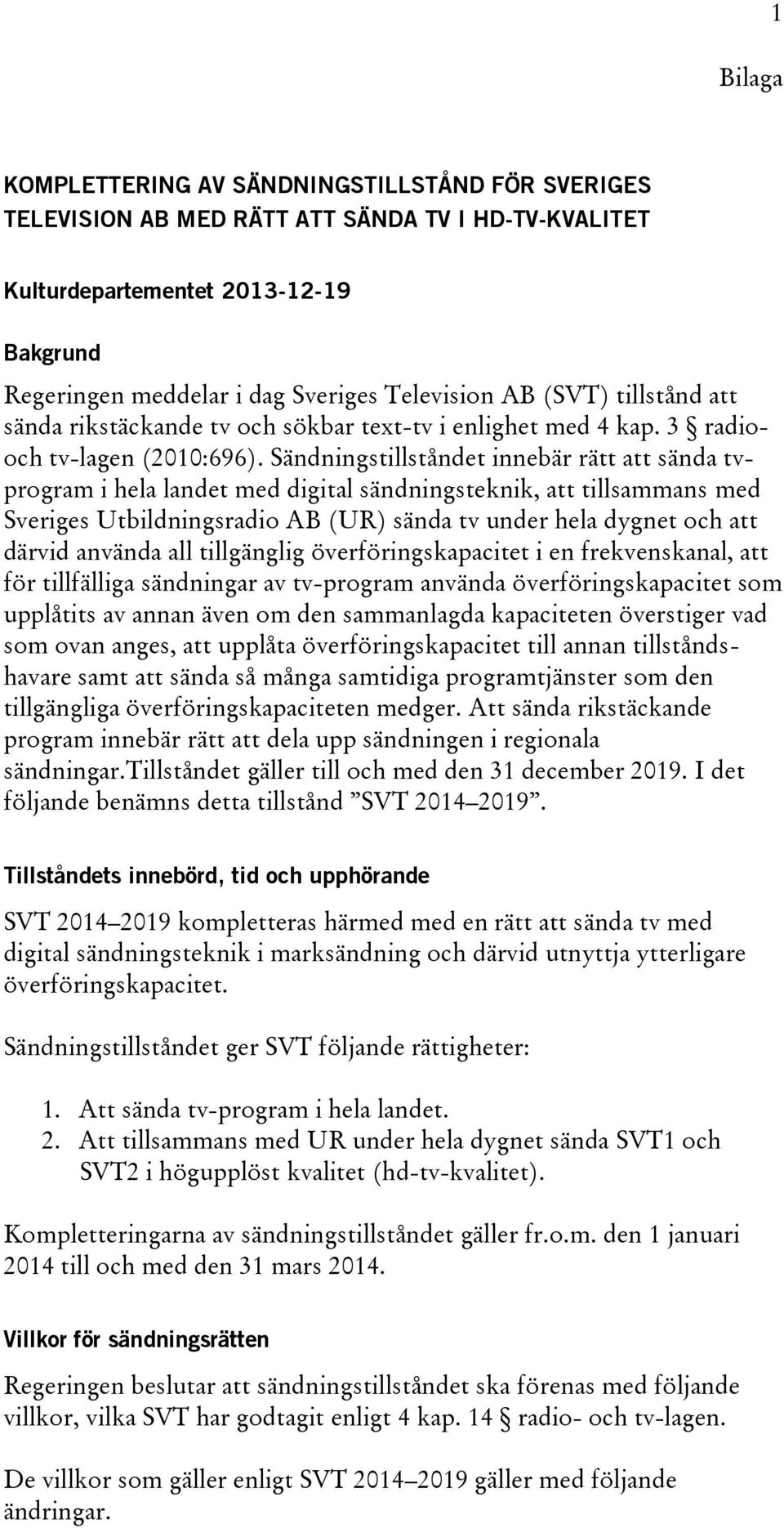 1

Bilaga

KOMPLETTERING AV SÄNDNINGSTILLSTÅND FÖR SVERIGES TELEVISION AB MED RÄTT ATT SÄNDA TV I HD-TV-KVALITET

Kulturdepartementet 2013-12-19

Bakgrund

Regeringen meddelar i dag Sveriges Television AB (SVT) tillstånd att sända rikstäckande tv och sökbar text-tv i enlighet med 4 kap. 3 § radio- och tv-lagen (2010:696). Sändningstillståndet innebär rätt att sända tv-program i hela landet med digital sändningsteknik, att tillsammans med Sveriges Utbildningsradio AB (UR) sända tv under hela dygnet och att därvid använda all tillgänglig överföringskapacitet i en frekvenskanal, att för tillfälliga sändningar av tv-program använda överföringskapacitet som upplåtits av annan även om den sammanlagda kapaciteten överstiger vad som ovan anges, att upplåta överföringskapacitet till annan tillståndshavare samt att sända så många samtidiga programtjänster som den tillgängliga överföringskapaciteten medger. Att sända rikstäckande program innebär rätt att dela upp sändningen i regionala sändningar.Tillståndet gäller till och med den 31 december 2019. I det följande benämns detta tillstånd ”SVT 2014–2019”.

Tillståndets innebörd, tid och upphörande

SVT 2014–2019 kompletteras härmed med en rätt att sända tv med digital sändningsteknik i marksändning och därvid utnyttja ytterligare överföringskapacitet.

Sändningstillståndet ger SVT följande rättigheter:

1. Att sända tv-program i hela landet.
2. Att tillsammans med UR under hela dygnet sända SVT1 och SVT2 i högupplöst kvalitet (hd-tv-kvalitet).

Kompletteringarna av sändningstillståndet gäller fr.o.m. den 1 januari 2014 till och med den 31 mars 2014.

Villkor för sändningsrätten

Regeringen beslutar att sändningstillståndet ska förenas med följande villkor, vilka SVT har godtagit enligt 4 kap. 14 § radio- och tv-lagen.

De villkor som gäller enligt SVT 2014–2019 gäller med följande ändringar.